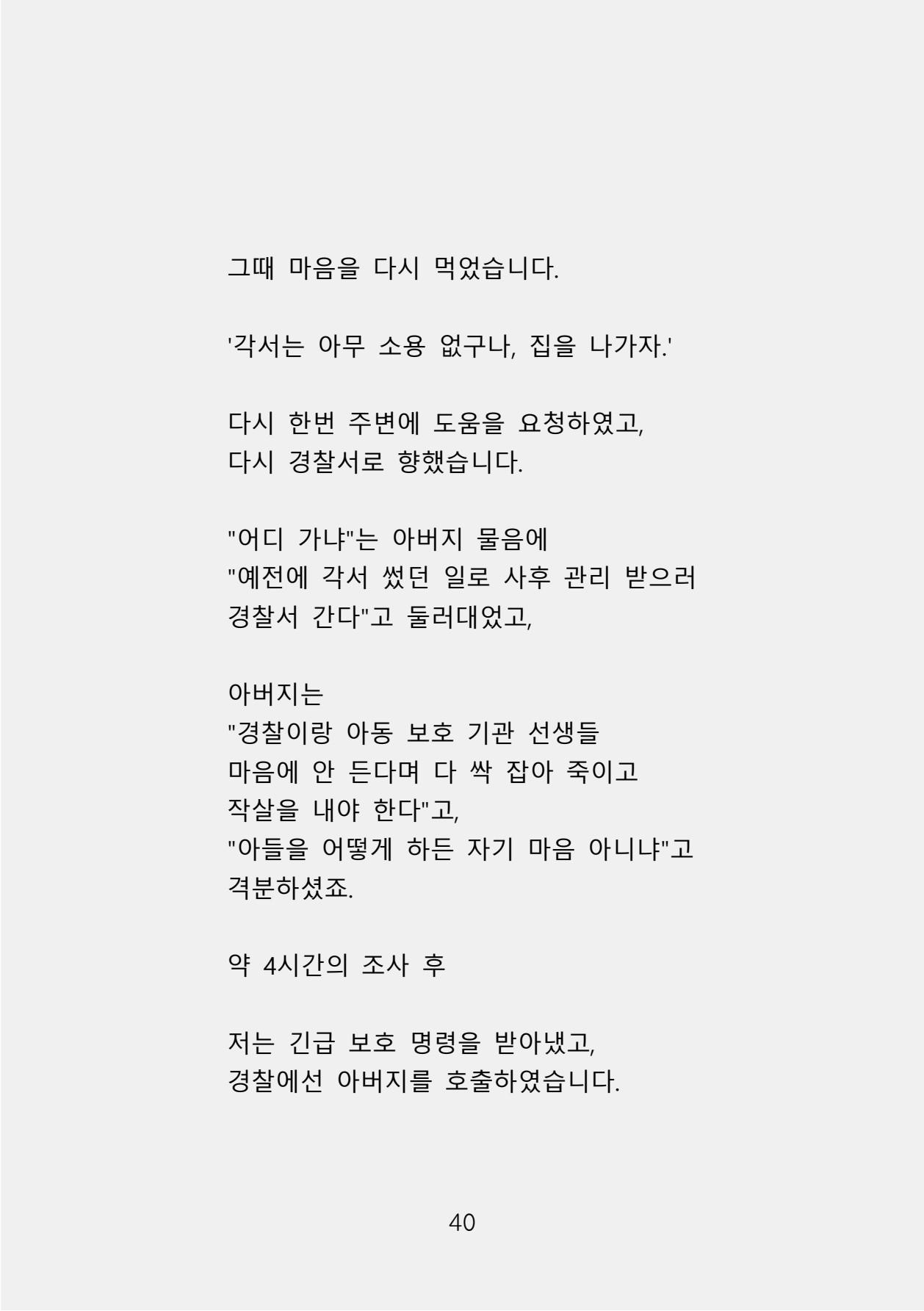 그때 마음을 다시 먹었습니다.

'각서는 아무 소용 없구나, 집을 나가자.'

다시 한번 주변에 도움을 요청하였고,
다시 경찰서로 향했습니다.

"어디 가냐"는 아버지 물음에
"예전에 각서 썼던 일로 사후 관리 받으러
경찰서 간다"고 둘러대었고,

아버지는
"경찰이랑 아동 보호 기관 선생들
마음에 안 든다며 다 싹 잡아 죽이고
작살을 내야 한다"고,
"아들을 어떻게 하든 자기 마음 아니냐"고
격분하셨죠.

약 4시간의 조사 후

저는 긴급 보호 명령을 받아냈고,
경찰에선 아버지를 호출하였습니다.

40